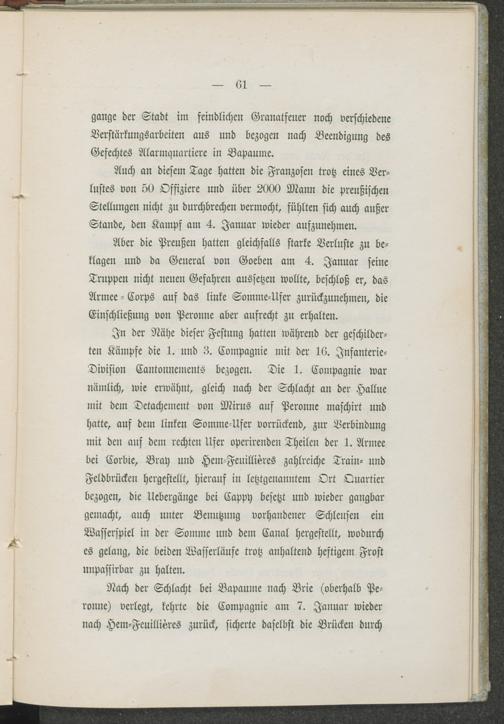 — 61 —

gange der Stadt im feindlichen Granatfeuer noch verschiedene Verstärkungsarbeiten aus und bezogen nach Beendigung des Gefechtes Alarmquartiere in Bapaume.

Auch an diesem Tage hatten die Franzosen trotz eines Verlustes von 50 Offiziere und über 2000 Mann die preußischen Stellungen nicht zu durchbrechen vermocht, fühlten sich auch außer Stande, den Kampf am 4. Januar wieder aufzunehmen.

Aber die Preußen hatten gleichfalls starke Verluste zu beklagen und da General von Goeben am 4. Januar seine Truppen nicht neuen Gefahren aussetzen wollte, beschloß er, das Armee-Corps auf das linke Somme-Ufer zurückzunehmen, die Einschließung von Peronne aber aufrecht zu erhalten.

In der Nähe dieser Festung hatten während der geschilderten Kämpfe die 1. und 3. Compagnie mit der 16. Infanterie-Division Cantonnements bezogen. Die 1. Compagnie war nämlich, wie erwähnt, gleich nach der Schlacht an der Hallue mit dem Detachement von Mirus auf Peronne maschirt und hatte, auf dem linken Somme-Ufer vorrückend, zur Verbindung mit den auf dem rechten Ufer operirenden Theilen der 1. Armee bei Corbie, Bray und Hem-Feuillières zahlreiche Train- und Feldbrücken hergestellt, hierauf in letztgenanntem Ort Quartier bezogen, die Uebergänge bei Cappy besetzt und wieder gangbar gemacht, auch unter Benutzung vorhandener Schleusen ein Wasserspiel in der Somme und dem Canal hergestellt, wodurch es gelang, die beiden Wasserläufe trotz anhaltend heftigem Frost unpassirbar zu halten.

Nach der Schlacht bei Bapaume nach Brie (oberhalb Peronne) verlegt, kehrte die Compagnie am 7. Januar wieder nach Hem-Feuillières zurück, sicherte daselbst die Brücken durch